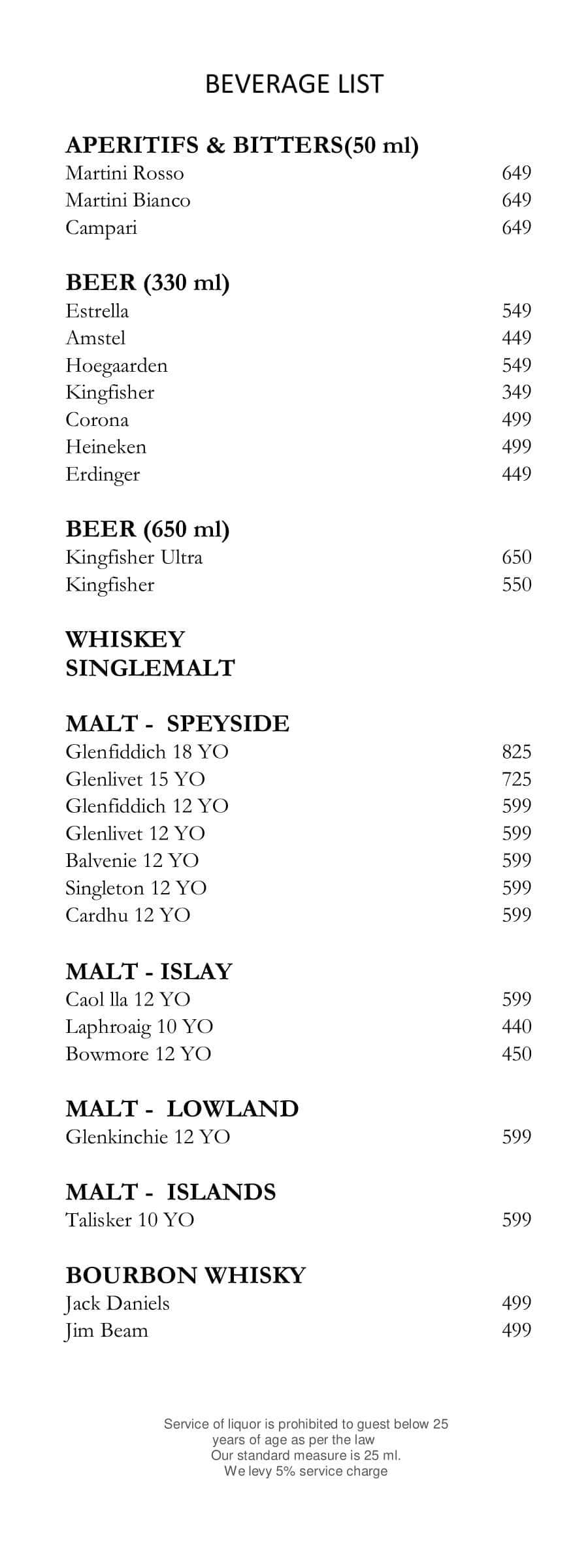 BEVERAGE LIST

APERITIFS & BITTERS(50 ml)
Martini Rosso 649
Martini Bianco 649
Campari 649

BEER (330 ml)
Estrella 549
Amstel 449
Hoegaarden 549
Kingfisher 349
Corona 499
Heineken 499
Erdinger 449

BEER (650 ml)
Kingfisher Ultra 650
Kingfisher 550

WHISKEY
SINGLEMALT

MALT - SPEYSIDE
Glenfiddich 18 YO 825
Glenlivet 15 YO 725
Glenfiddich 12 YO 599
Glenlivet 12 YO 599
Balvenie 12 YO 599
Singleton 12 YO 599
Cardhu 12 YO 599

MALT - ISLAY
Caol lla 12 YO 599
Laphroaig 10 YO 440
Bowmore 12 YO 450

MALT - LOWLAND
Glenkinchie 12 YO 599

MALT - ISLANDS
Talisker 10 YO 599

BOURBON WHISKY
Jack Daniels 499
Jim Beam 499

Service of liquor is prohibited to guest below 25 years of age as per the law
Our standard measure is 25 ml.
We levy 5% service charge